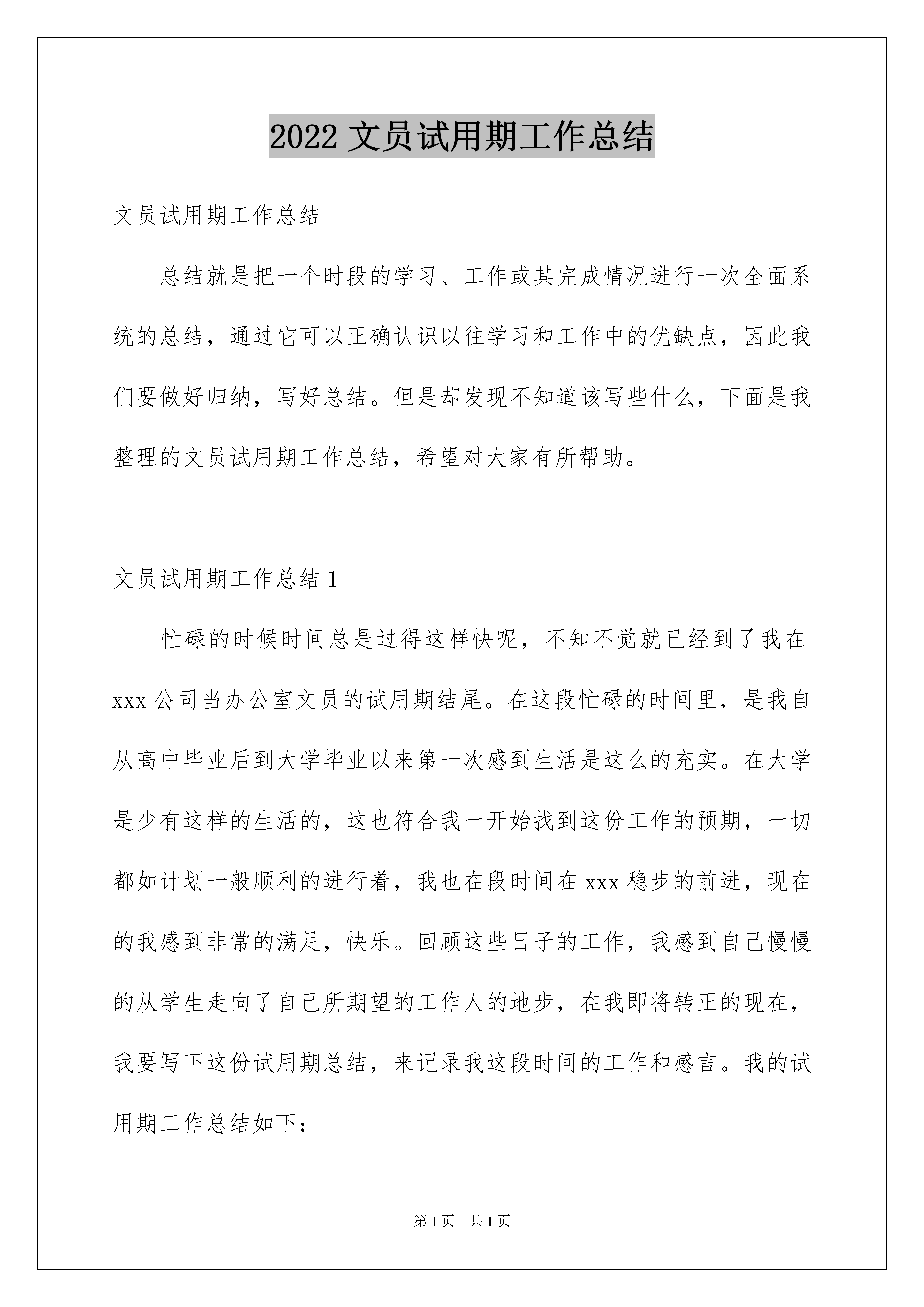 2022 文员试用期工作总结

文员试用期工作总结

总结就是把一个时段的学习、工作或其完成情况进行一次全面系统的总结，通过它可以正确认识以往学习和工作中的优缺点，因此我们要做好归纳，写好总结。但是却发现不知道该写些什么，下面是我整理的文员试用期工作总结，希望对大家有所帮助。

文员试用期工作总结 1

忙碌的时候时间总是过得这样快呢，不知不觉就已经到了我在 xxx 公司当办公室文员的试用期结尾。在这段忙碌的时间里，是我自从高中毕业后到大学毕业以来第一次感到生活是这么的充实。在大学是少有这样的生活的，这也符合我一开始找到这份工作的预期，一切都如计划一般顺利的进行着，我也在段时间在 xxx 稳步的前进，现在的我感到非常的满足，快乐。回顾这些日子的工作，我感到自己慢慢的从学生走向了自己所期望的工作人的地步，在我即将转正的现在，我要写下这份试用期总结，来记录我这段时间的工作和感言。我的试用期工作总结如下：

第 1 页 共 1 页